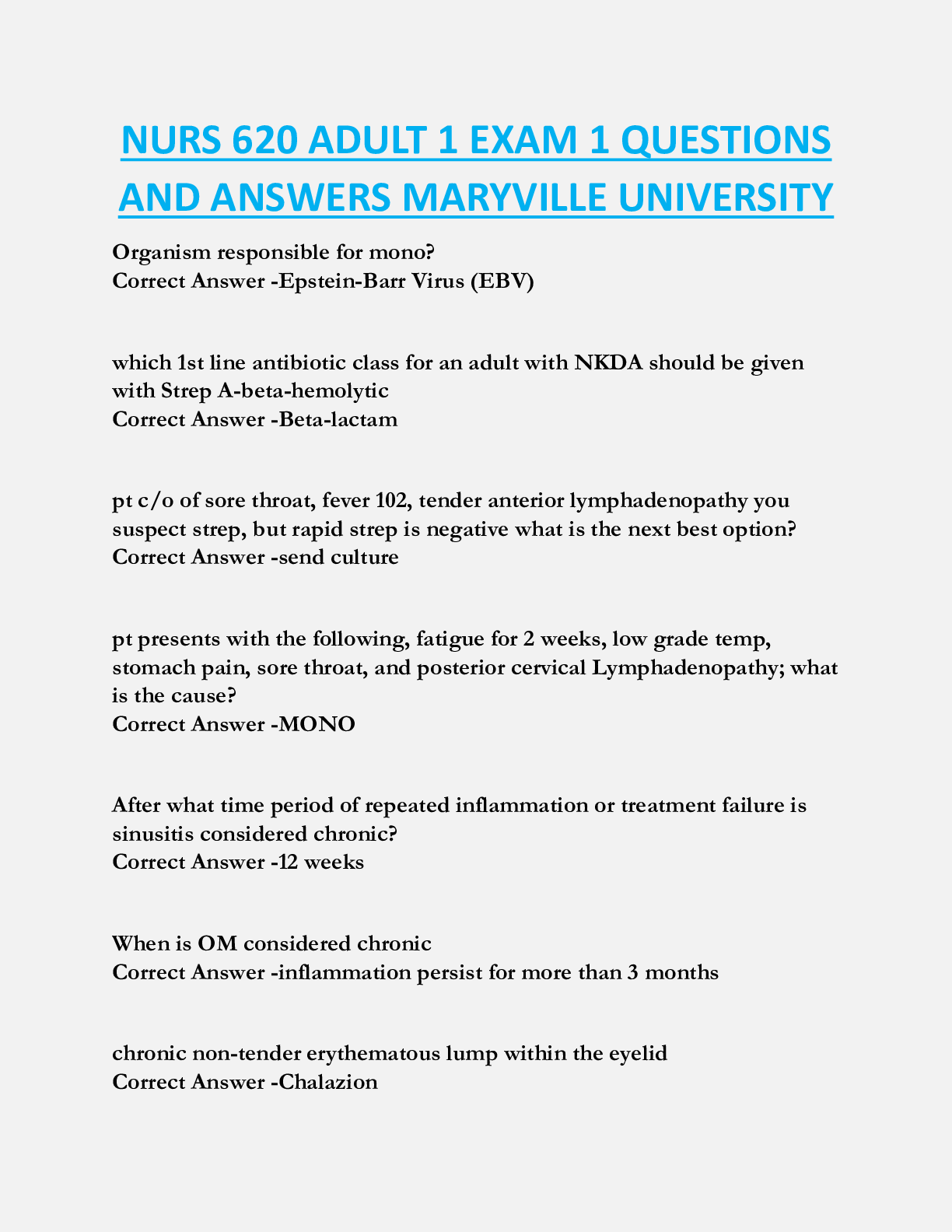 NURS 620 ADULT 1 EXAM 1 QUESTIONS AND ANSWERS MARYVILLE UNIVERSITY

Organism responsible for mono?
Correct Answer -Epstein-Barr Virus (EBV)

which 1st line antibiotic class for an adult with NKDA should be given with Strep A-beta-hemolytic
Correct Answer -Beta-lactam

pt c/o of sore throat, fever 102, tender anterior lymphadenopathy you suspect strep, but rapid strep is negative what is the next best option?
Correct Answer -send culture

pt presents with the following, fatigue for 2 weeks, low grade temp, stomach pain, sore throat, and posterior cervical Lymphadenopathy; what is the cause?
Correct Answer -MONO

After what time period of repeated inflammation or treatment failure is sinusitis considered chronic?
Correct Answer -12 weeks

When is OM considered chronic
Correct Answer -inflammation persist for more than 3 months

chronic non-tender erythematous lump within the eyelid
Correct Answer -Chalazion